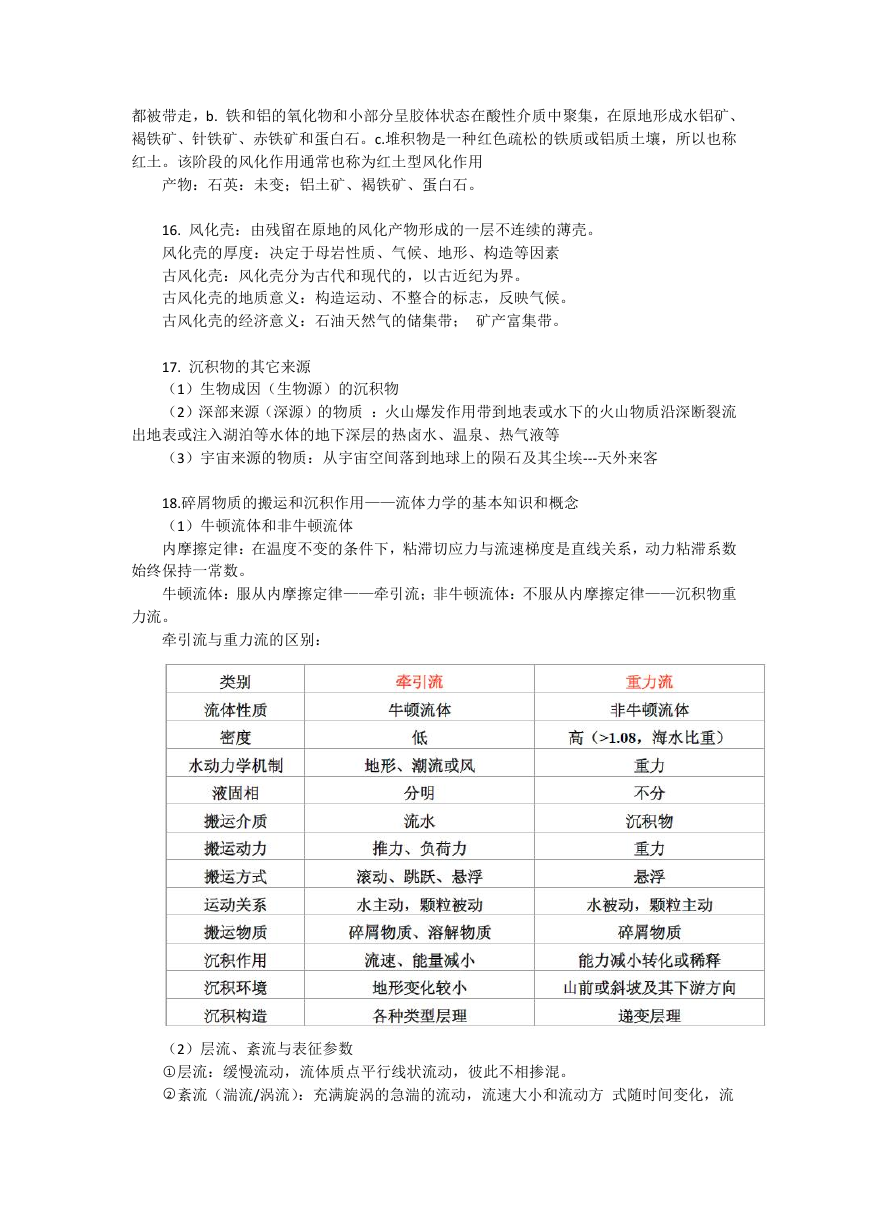 都被带走，b. 铁和铝的氧化物和小部分呈胶体状态在酸性介质中聚集，在原地形成水铝矿、褐铁矿、针铁矿、赤铁矿和蛋白石。c.堆积物是一种红色疏松的铁质或铝质土壤，所以也称红土。该阶段的风化作用通常也称为红土型风化作用

产物：石英：未变；铝土矿、褐铁矿、蛋白石。

16. 风化壳：由残留在原地的风化产物形成的一层不连续的薄壳。
风化壳的厚度：决定于母岩性质、气候、地形、构造等因素
古风化壳：风化壳分为古代和现代的，以古近纪为界。
古风化壳的地质意义：构造运动、不整合的标志，反映气候。
古风化壳的经济意义：石油天然气的储集带； 矿产富集带。

17. 沉积物的其它来源
（1）生物成因（生物源）的沉积物
（2）深部来源（深源）的物质 ：火山爆发作用带到地表或水下的火山物质沿深断裂流出地表或注入湖泊等水体的地下深层的热卤水、温泉、热气液等
（3）宇宙来源的物质：从宇宙空间落到地球上的陨石及其尘埃---天外来客

18.碎屑物质的搬运和沉积作用——流体力学的基本知识和概念
（1）牛顿流体和非牛顿流体
内摩擦定律：在温度不变的条件下，粘滞切应力与流速梯度是直线关系，动力粘滞系数始终保持一常数。
牛顿流体：服从内摩擦定律——牵引流；非牛顿流体：不服从内摩擦定律——沉积物重力流。
牵引流与重力流的区别：

| 类别 | 牵引流 | 重力流 |
|---|---|---|
| 流体性质 | 牛顿流体 | 非牛顿流体 |
| 密度 | 低 | 高（>1.08，海水比重） |
| 水动力学机制 | 地形、潮流或风 | 重力 |
| 液固相 | 分明 | 不分 |
| 搬运介质 | 流水 | 沉积物 |
| 搬运动力 | 推力、负荷力 | 重力 |
| 搬运方式 | 滚动、跳跃、悬浮 | 悬浮 |
| 运动关系 | 水主动，颗粒被动 | 水被动，颗粒主动 |
| 搬运物质 | 碎屑物质、溶解物质 | 碎屑物质 |
| 沉积作用 | 流速、能量减小 | 能力减小转化或稀释 |
| 沉积环境 | 地形变化较小 | 山前或斜坡及其下游方向 |
| 沉积构造 | 各种类型层理 | 递变层理 |

（2）层流、紊流与表征参数
①层流：缓慢流动，流体质点平行线状流动，彼此不相掺混。
②紊流（湍流/涡流）：充满旋涡的急湍的流动，流速大小和流动方 式随时间变化，流